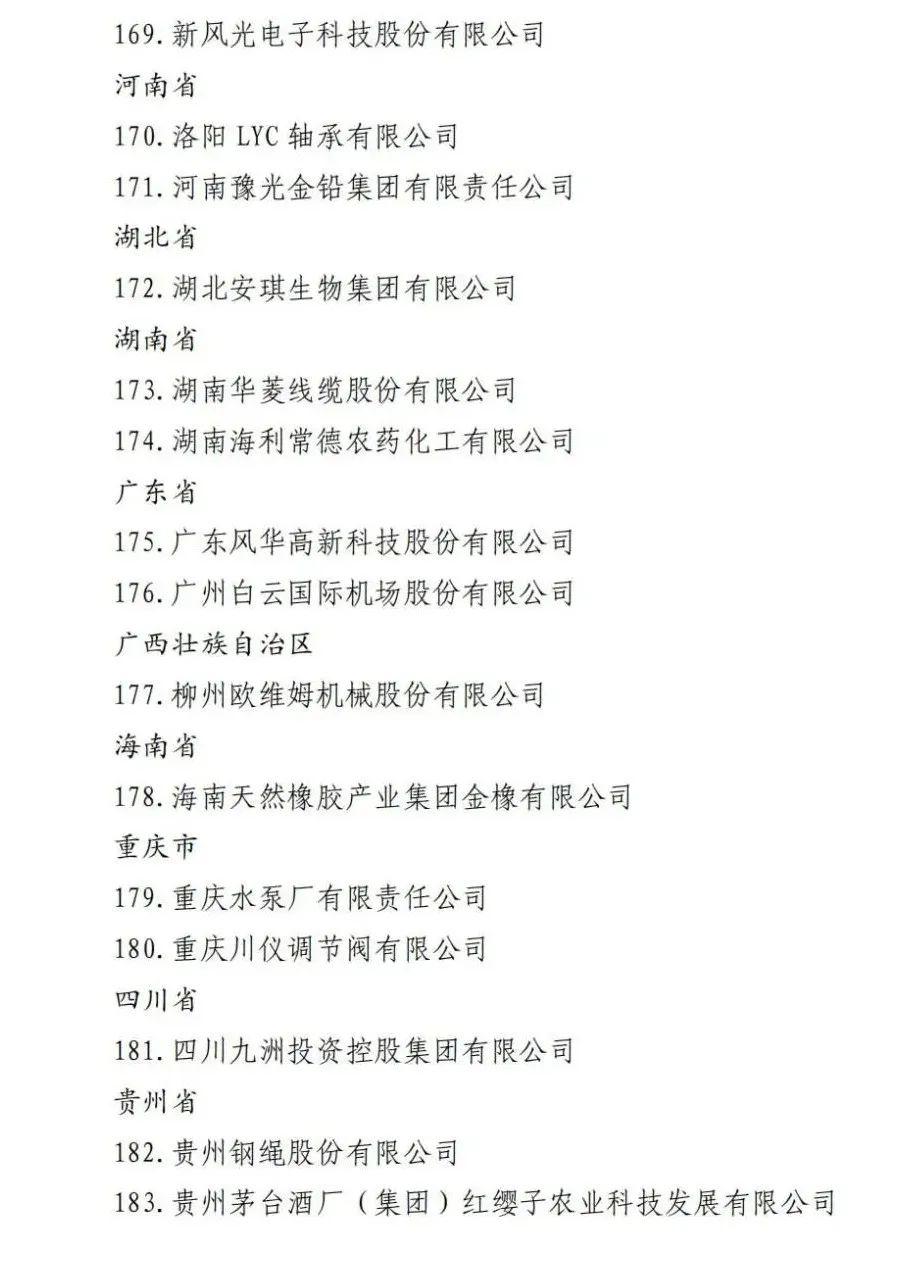 169. 新风光电子科技股份有限公司

河南省

170. 洛阳 LYC 轴承有限公司

171. 河南豫光金铅集团有限责任公司

湖北省

172. 湖北安琪生物集团有限公司

湖南省

173. 湖南华菱线缆股份有限公司

174. 湖南海利常德农药化工有限公司

广东省

175. 广东风华高新科技股份有限公司

176. 广州白云国际机场股份有限公司

广西壮族自治区

177. 柳州欧维姆机械股份有限公司

海南省

178. 海南天然橡胶产业集团金橡有限公司

重庆市

179. 重庆水泵厂有限责任公司

180. 重庆川仪调节阀有限公司

四川省

181. 四川九洲投资控股集团有限公司

贵州省

182. 贵州钢绳股份有限公司

183. 贵州茅台酒厂（集团）红缨子农业科技发展有限公司